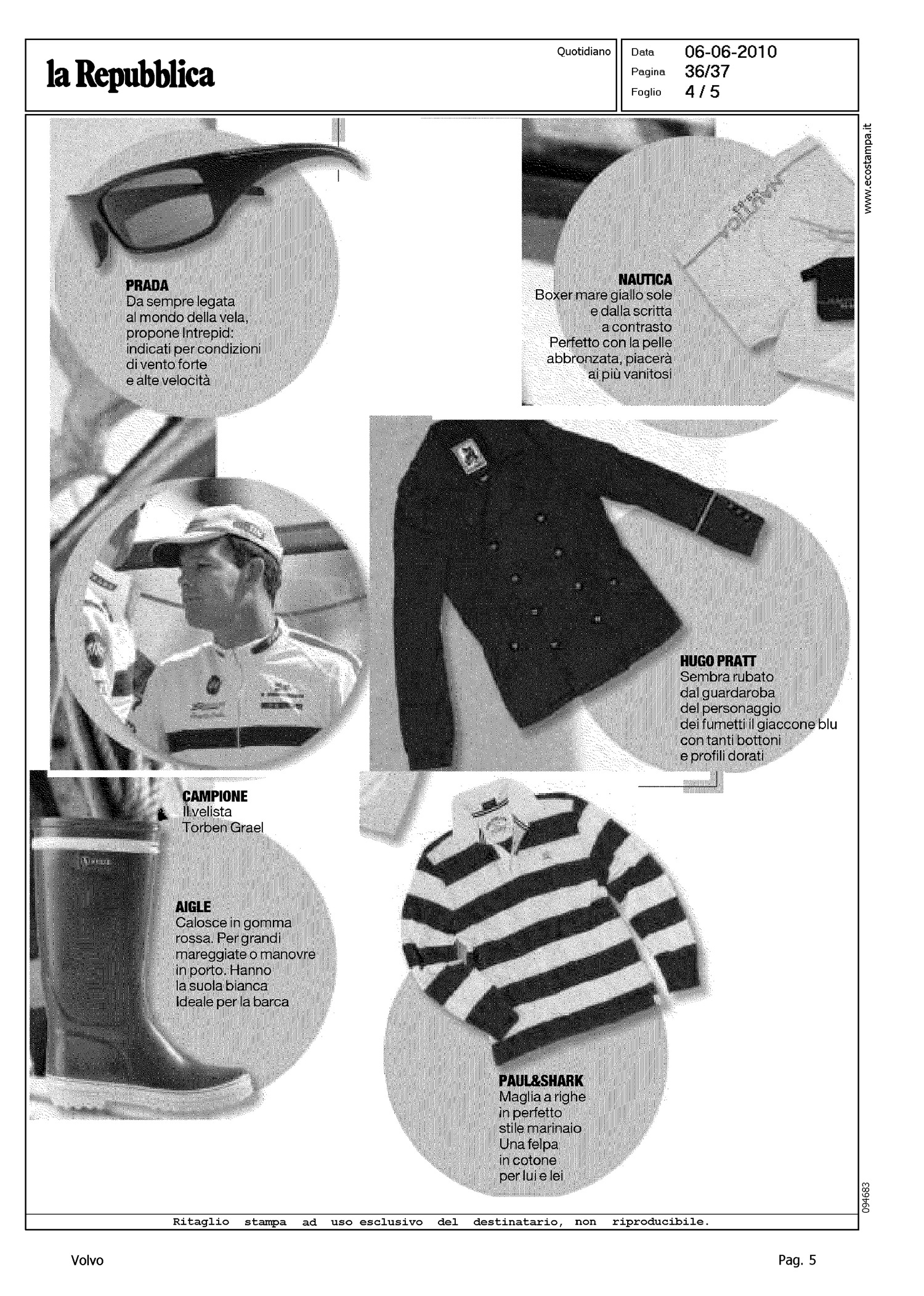 la Repubblica

Quotidiano

Data 06-06-2010
Pagina 36/37
Foglio 4 / 5

www.ecostampa.it

PRADA
Da sempre legata al mondo della vela, propone Intrepid: indicati per condizioni di vento forte e alte velocità

NAUTICA
Boxer mare giallo sole e dalla scritta a contrasto Perfetto con la pelle abbronzata, piacerà ai più vanitosi

HUGO PRATT
Sembra rubato dal guardaroba del personaggio dei fumetti il giaccone blu con tanti bottoni e profili dorati

CAMPIONE
Il velista Torben Grael

AIGLE
Calosce in gomma rossa. Per grandi mareggiate o manovre in porto. Hanno la suola bianca Ideale per la barca

PAUL&SHARK
Maglia a righe in perfetto stile marinaio Una felpa in cotone per lui e lei

094683

Ritaglio stampa ad uso esclusivo del destinatario, non riproducibile.

Volvo

Pag. 5